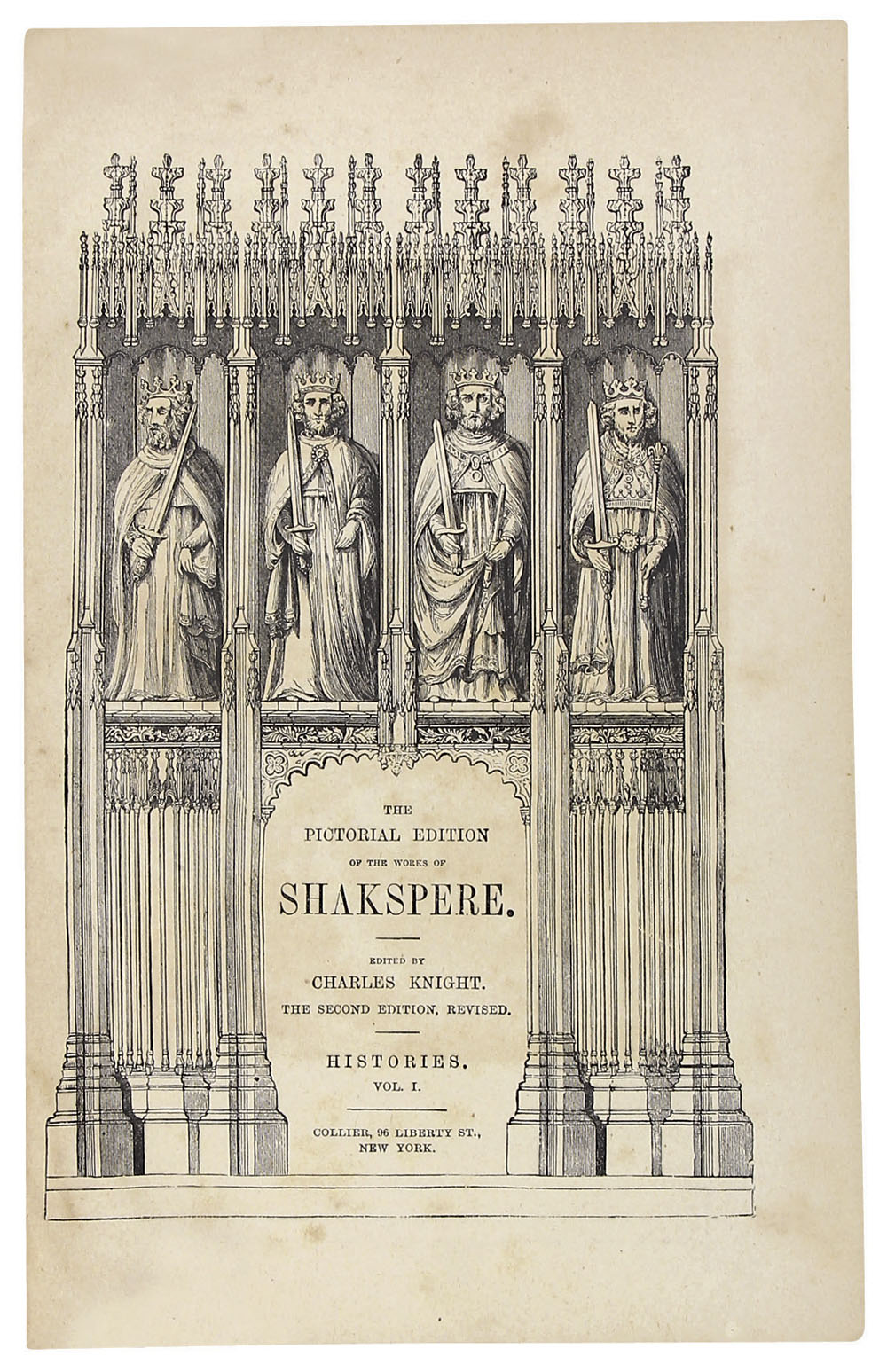 THE
PICTORIAL EDITION
OF THE WORKS OF
SHAKSPERE.

EDITED BY
CHARLES KNIGHT.
THE SECOND EDITION, REVISED.

HISTORIES.
VOL. I.

COLLIER, 96 LIBERTY ST.,
NEW YORK.